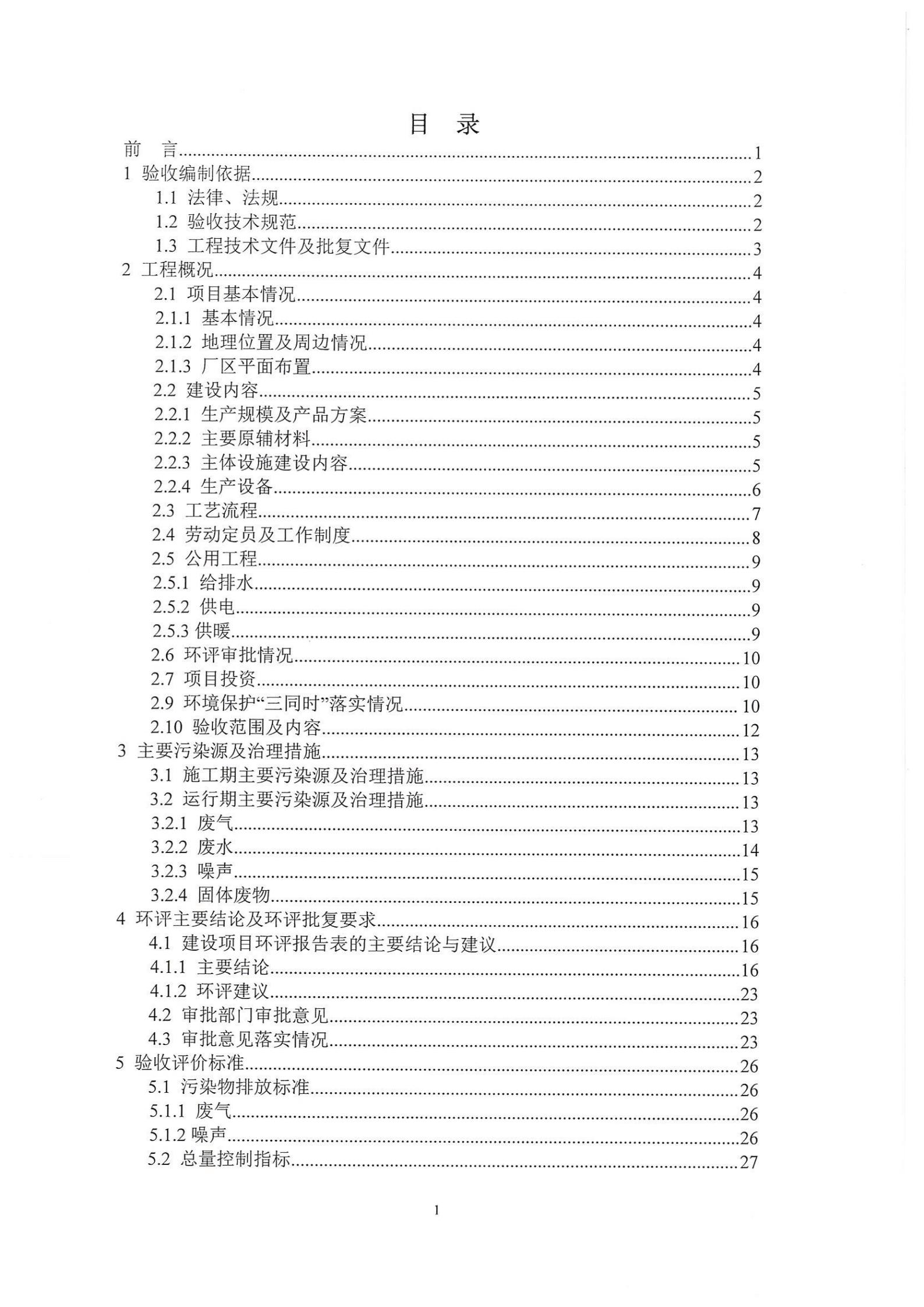 目 录

前 言......1
1 验收编制依据......2
1.1 法律、法规......2
1.2 验收技术规范......2
1.3 工程技术文件及批复文件......3
2 工程概况......4
2.1 项目基本情况......4
2.1.1 基本情况......4
2.1.2 地理位置及周边情况......4
2.1.3 厂区平面布置......4
2.2 建设内容......5
2.2.1 生产规模及产品方案......5
2.2.2 主要原辅材料......5
2.2.3 主体设施建设内容......5
2.2.4 生产设备......6
2.3 工艺流程......7
2.4 劳动定员及工作制度......8
2.5 公用工程......9
2.5.1 给排水......9
2.5.2 供电......9
2.5.3 供暖......9
2.6 环评审批情况......10
2.7 项目投资......10
2.9 环境保护“三同时”落实情况......10
2.10 验收范围及内容......12
3 主要污染源及治理措施......13
3.1 施工期主要污染源及治理措施......13
3.2 运行期主要污染源及治理措施......13
3.2.1 废气......13
3.2.2 废水......14
3.2.3 噪声......15
3.2.4 固体废物......15
4 环评主要结论及环评批复要求......16
4.1 建设项目环评报告表的主要结论与建议......16
4.1.1 主要结论......16
4.1.2 环评建议......23
4.2 审批部门审批意见......23
4.3 审批意见落实情况......23
5 验收评价标准......26
5.1 污染物排放标准......26
5.1.1 废气......26
5.1.2 噪声......26
5.2 总量控制指标......27

1